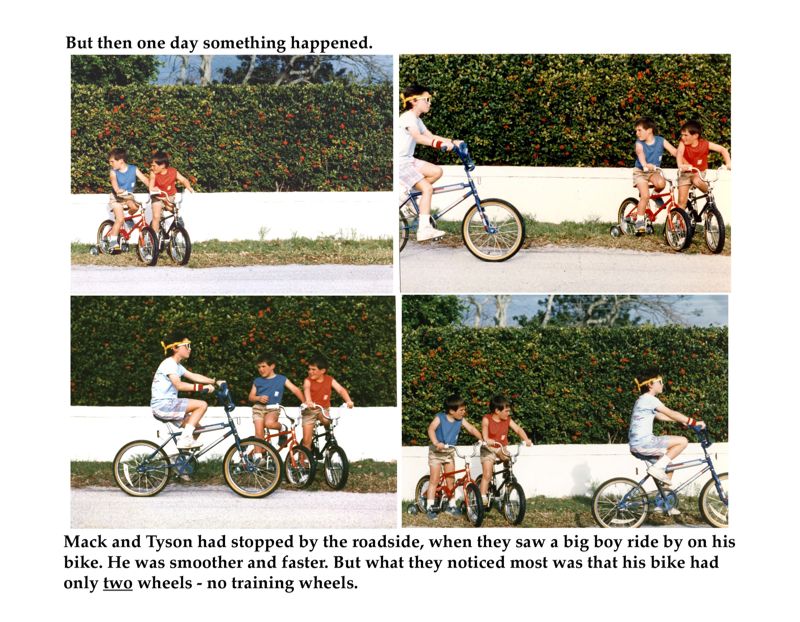 But then one day something happened.

Mack and Tyson had stopped by the roadside, when they saw a big boy ride by on his bike. He was smoother and faster. But what they noticed most was that his bike had only two wheels - no training wheels.